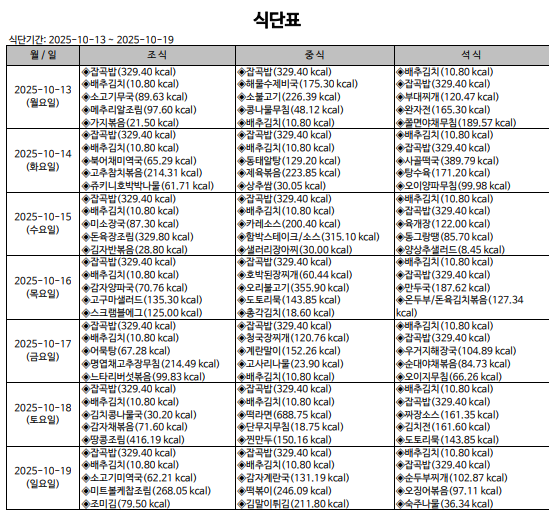 식단표

식단기간: 2025-10-13 ~ 2025-10-19

| 월 / 일 | 조식 | 중식 | 석식 |
|---|---|---|---|
| 2025-10-13 (월요일) | ◈잡곡밥(329.40 kcal) ◈배추김치(10.80 kcal) ◈소고기무국(89.63 kcal) ◈메추리알조림(97.60 kcal) ◈가지볶음(21.50 kcal) | ◈잡곡밥(329.40 kcal) ◈해물수제비국(175.30 kcal) ◈소불고기(226.39 kcal) ◈콩나물무침(48.12 kcal) ◈배추김치(10.80 kcal) | ◈배추김치(10.80 kcal) ◈잡곡밥(329.40 kcal) ◈부대찌개(120.47 kcal) ◈완자전(165.30 kcal) ◈쫄면야채무침(189.57 kcal) |
| 2025-10-14 (화요일) | ◈잡곡밥(329.40 kcal) ◈배추김치(10.80 kcal) ◈북어채미역국(65.29 kcal) ◈고추참치볶음(214.31 kcal) ◈쥬키니호박박나물(61.71 kcal) | ◈잡곡밥(329.40 kcal) ◈배추김치(10.80 kcal) ◈동태알탕(129.20 kcal) ◈제육볶음(223.85 kcal) ◈상추쌈(30.05 kcal) | ◈배추김치(10.80 kcal) ◈잡곡밥(329.40 kcal) ◈사골떡국(389.79 kcal) ◈탕수육(171.20 kcal) ◈오이양파무침(99.98 kcal) |
| 2025-10-15 (수요일) | ◈잡곡밥(329.40 kcal) ◈배추김치(10.80 kcal) ◈미소장국(87.30 kcal) ◈돈육장조림(329.80 kcal) ◈김자반볶음(28.80 kcal) | ◈잡곡밥(329.40 kcal) ◈배추김치(10.80 kcal) ◈카레소스(200.40 kcal) ◈함박스테이크/소스(315.10 kcal) ◈샐러리장아찌(30.00 kcal) | ◈배추김치(10.80 kcal) ◈잡곡밥(329.40 kcal) ◈육개장(122.00 kcal) ◈동그랑땡(85.70 kcal) ◈양상추샐러드(8.45 kcal) |
| 2025-10-16 (목요일) | ◈잡곡밥(329.40 kcal) ◈배추김치(10.80 kcal) ◈감자양파국(70.76 kcal) ◈고구마샐러드(135.30 kcal) ◈스크램블에그(125.00 kcal) | ◈잡곡밥(329.40 kcal) ◈호박된장찌개(60.44 kcal) ◈오리불고기(355.90 kcal) ◈도토리묵(143.85 kcal) ◈총각김치(18.60 kcal) | ◈배추김치(10.80 kcal) ◈잡곡밥(329.40 kcal) ◈만두국(187.62 kcal) ◈온두부/돈육김치볶음(127.34 kcal) |
| 2025-10-17 (금요일) | ◈잡곡밥(329.40 kcal) ◈배추김치(10.80 kcal) ◈어묵탕(67.28 kcal) ◈명엽채고추장무침(214.49 kcal) ◈느타리버섯볶음(99.83 kcal) | ◈잡곡밥(329.40 kcal) ◈청국장찌개(120.76 kcal) ◈계란말이(152.26 kcal) ◈고사리나물(23.90 kcal) ◈배추김치(10.80 kcal) | ◈배추김치(10.80 kcal) ◈잡곡밥(329.40 kcal) ◈우거지해장국(104.89 kcal) ◈순대야채볶음(84.73 kcal) ◈오이지무침(66.26 kcal) |
| 2025-10-18 (토요일) | ◈잡곡밥(329.40 kcal) ◈배추김치(10.80 kcal) ◈김치콩나물국(30.20 kcal) ◈감자채볶음(71.60 kcal) ◈땅콩조림(416.19 kcal) | ◈잡곡밥(329.40 kcal) ◈배추김치(10.80 kcal) ◈떡라면(688.75 kcal) ◈단무지무침(18.75 kcal) ◈찐만두(150.16 kcal) | ◈배추김치(10.80 kcal) ◈잡곡밥(329.40 kcal) ◈짜장소스(161.35 kcal) ◈김치전(161.60 kcal) ◈도토리묵(143.85 kcal) |
| 2025-10-19 (일요일) | ◈잡곡밥(329.40 kcal) ◈배추김치(10.80 kcal) ◈소고기미역국(62.21 kcal) ◈미트볼케찹조림(268.05 kcal) ◈조미김(79.50 kcal) | ◈잡곡밥(329.40 kcal) ◈배추김치(10.80 kcal) ◈감자계란국(131.19 kcal) ◈떡볶이(246.09 kcal) ◈김말이튀김(211.80 kcal) | ◈배추김치(10.80 kcal) ◈잡곡밥(329.40 kcal) ◈순두부찌개(102.87 kcal) ◈오징어볶음(97.11 kcal) ◈숙주나물(36.34 kcal) |